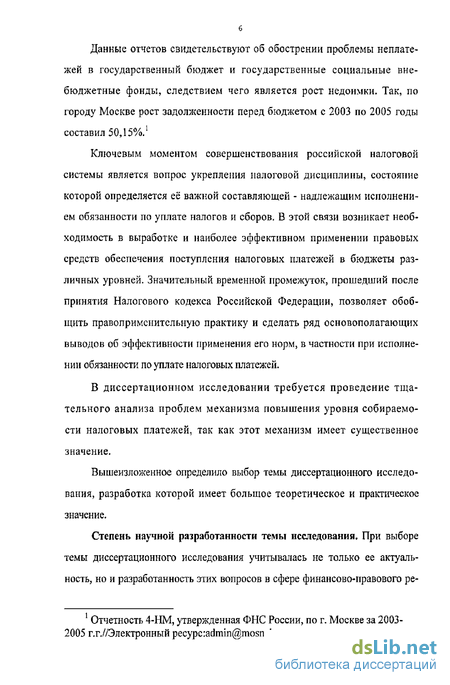 6

Данные отчетов свидетельствуют об обострении проблемы неплатежей в государственный бюджет и государственные социальные внебюджетные фонды, следствием чего является рост недоимки. Так, по городу Москве рост задолженности перед бюджетом с 2003 по 2005 годы составил 50,15%.$^1$

Ключевым моментом совершенствования российской налоговой системы является вопрос укрепления налоговой дисциплины, состояние которой определяется её важной составляющей - надлежащим исполнением обязанности по уплате налогов и сборов. В этой связи возникает необходимость в выработке и наиболее эффективном применении правовых средств обеспечения поступления налоговых платежей в бюджеты различных уровней. Значительный временной промежуток, прошедший после принятия Налогового кодекса Российской Федерации, позволяет обобщить правоприменительную практику и сделать ряд основополагающих выводов об эффективности применения его норм, в частности при исполнении обязанности по уплате налоговых платежей.

В диссертационном исследовании требуется проведение тщательного анализа проблем механизма повышения уровня собираемости налоговых платежей, так как этот механизм имеет существенное значение.

Вышеизложенное определило выбор темы диссертационного исследования, разработка которой имеет большое теоретическое и практическое значение.

Степень научной разработанности темы исследования. При выборе темы диссертационного исследования учитывалась не только ее актуальность, но и разработанность этих вопросов в сфере финансово-правового ре-

$^1$ Отчетность 4-НМ, утвержденная ФНС России, по г. Москве за 2003-2005 г.г.//Электронный ресурс:admin@mosn

dsLib.net
библиотека диссертаций